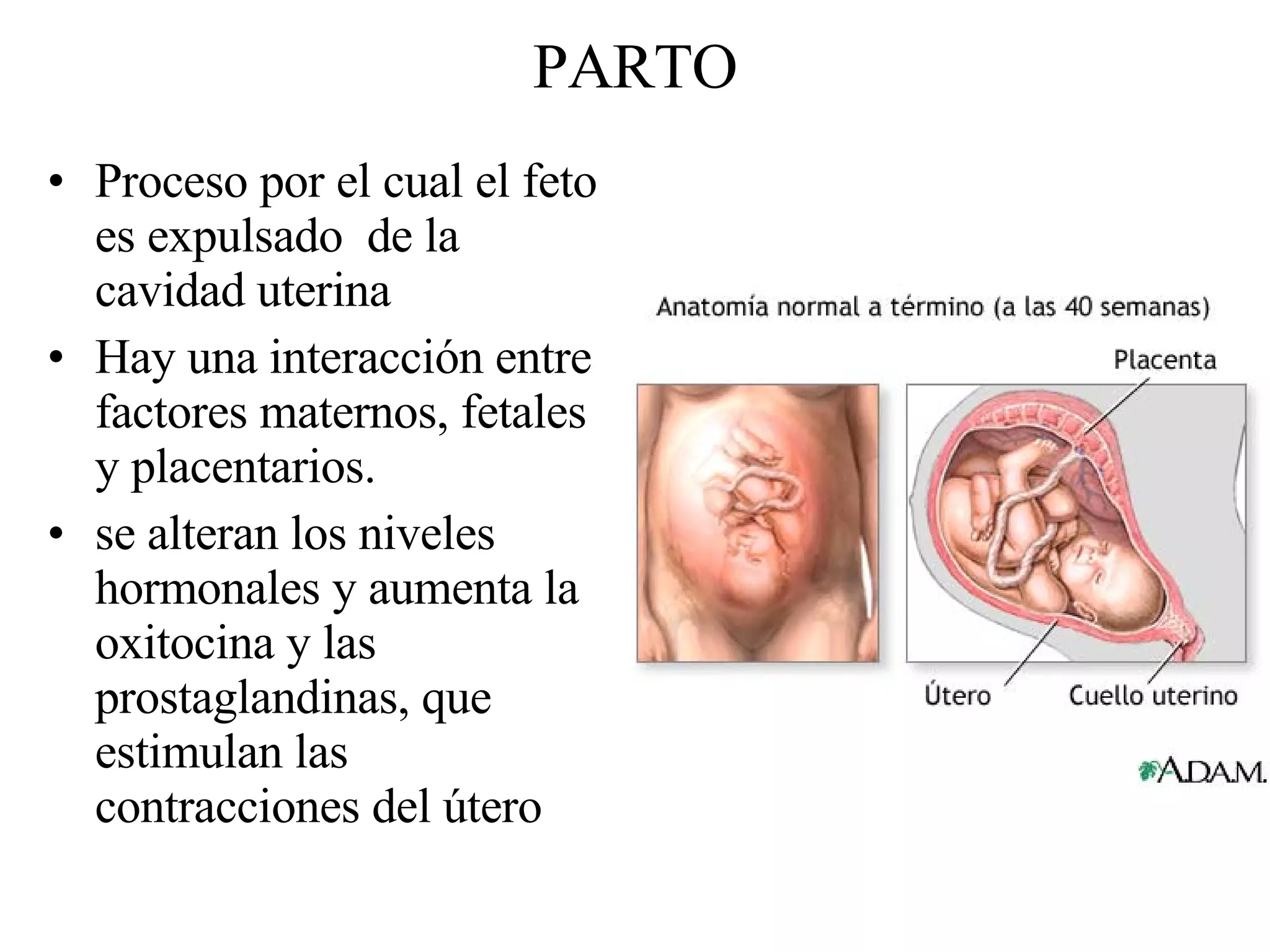 PARTO

• Proceso por el cual el feto es expulsado de la cavidad uterina
• Hay una interacción entre factores maternos, fetales y placentarios.
• se alteran los niveles hormonales y aumenta la oxitocina y las prostaglandinas, que estimulan las contracciones del útero

Anatomía normal a término (a las 40 semanas)

Placenta

Útero

Cuello uterino

A.D.A.M.